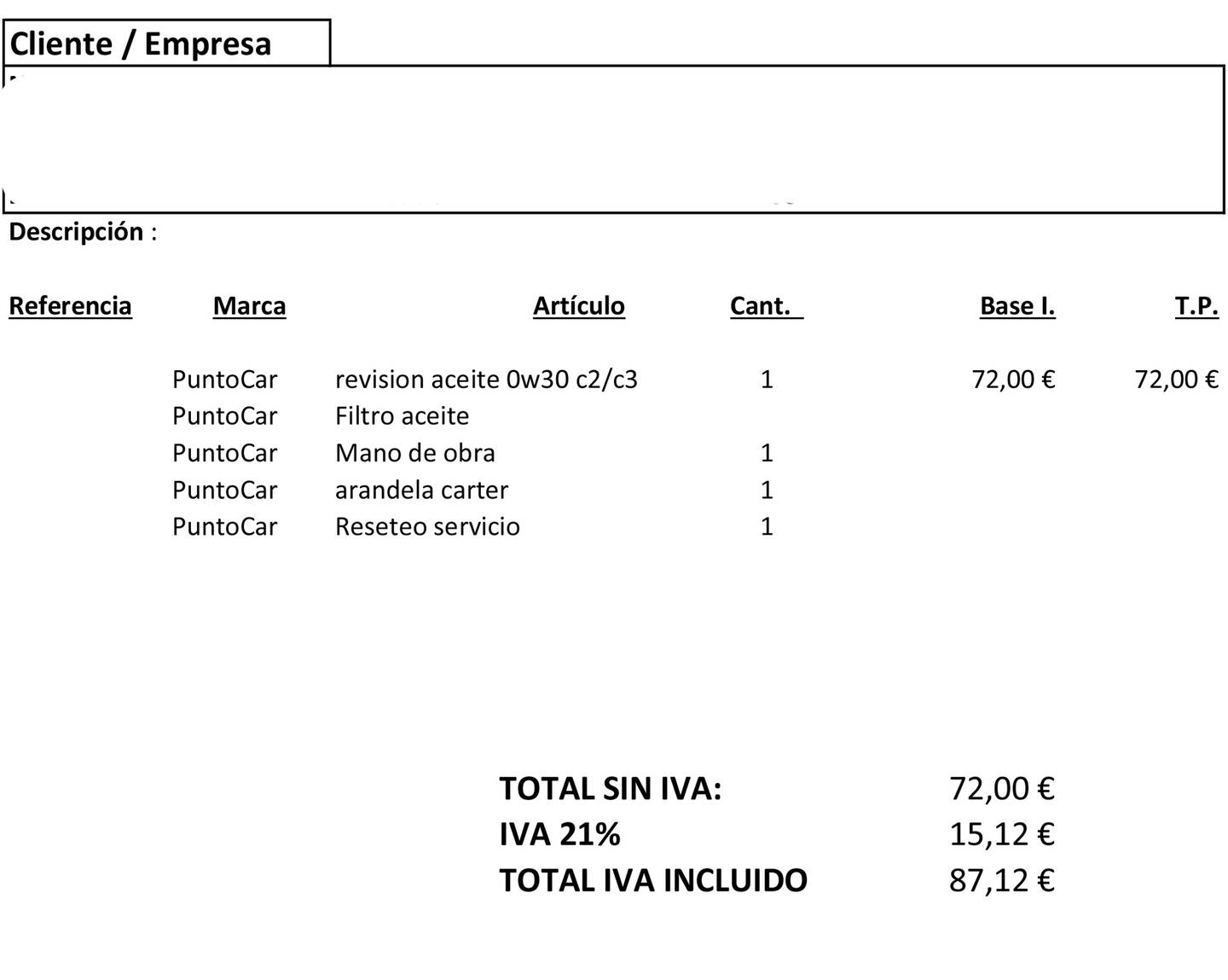 Cliente / Empresa

Descripción :

| Referencia | Marca | Artículo | Cant. | Base I. | T.P. |
|---|---|---|---|---|---|
| | PuntoCar | revision aceite 0w30 c2/c3 | 1 | 72,00 € | 72,00 € |
| | PuntoCar | Filtro aceite | | | |
| | PuntoCar | Mano de obra | 1 | | |
| | PuntoCar | arandela carter | 1 | | |
| | PuntoCar | Reseteo servicio | 1 | | |

TOTAL SIN IVA: 72,00 €
IVA 21% 15,12 €
TOTAL IVA INCLUIDO 87,12 €